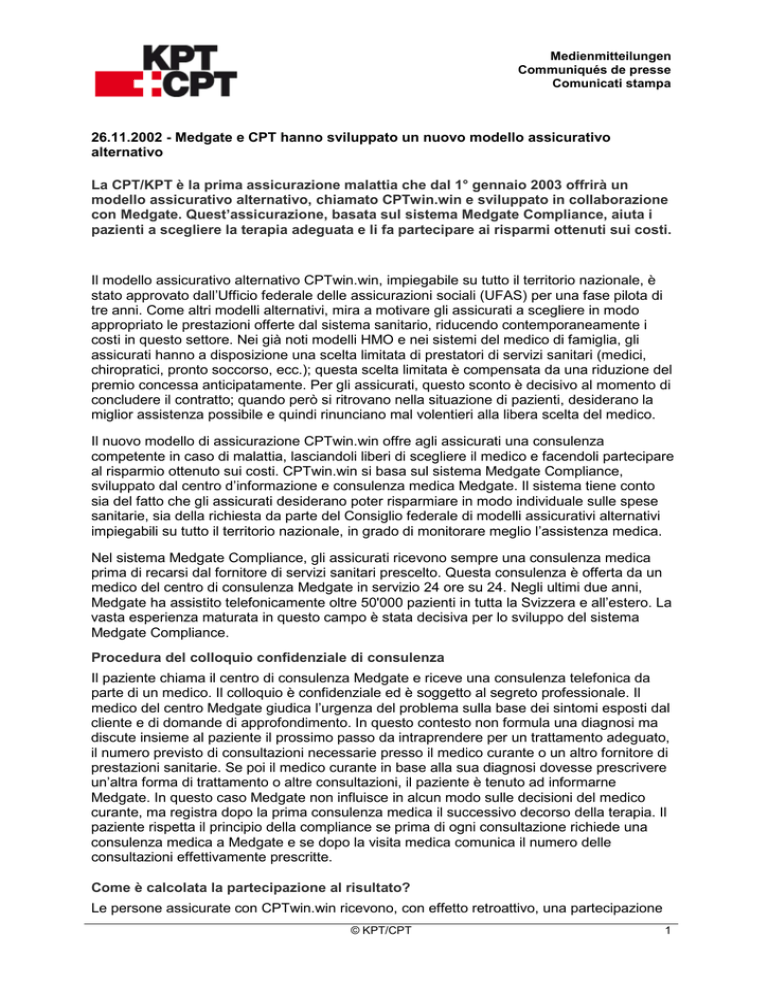 KPT
CPT

Medienmitteilungen
Communiqués de presse
Comunicati stampa

26.11.2002 - Medgate e CPT hanno sviluppato un nuovo modello assicurativo alternativo

La CPT/KPT è la prima assicurazione malattia che dal 1° gennaio 2003 offrirà un modello assicurativo alternativo, chiamato CPTwin.win e sviluppato in collaborazione con Medgate. Quest'assicurazione, basata sul sistema Medgate Compliance, aiuta i pazienti a scegliere la terapia adeguata e li fa partecipare ai risparmi ottenuti sui costi.

Il modello assicurativo alternativo CPTwin.win, impiegabile su tutto il territorio nazionale, è stato approvato dall'Ufficio federale delle assicurazioni sociali (UFAS) per una fase pilota di tre anni. Come altri modelli alternativi, mira a motivare gli assicurati a scegliere in modo appropriato le prestazioni offerte dal sistema sanitario, riducendo contemporaneamente i costi in questo settore. Nei già noti modelli HMO e nei sistemi del medico di famiglia, gli assicurati hanno a disposizione una scelta limitata di prestatori di servizi sanitari (medici, chiropratici, pronto soccorso, ecc.); questa scelta limitata è compensata da una riduzione del premio concessa anticipatamente. Per gli assicurati, questo sconto è decisivo al momento di concludere il contratto; quando però si ritrovano nella situazione di pazienti, desiderano la miglior assistenza possibile e quindi rinunciano mal volentieri alla libera scelta del medico.

Il nuovo modello di assicurazione CPTwin.win offre agli assicurati una consulenza competente in caso di malattia, lasciandoli liberi di scegliere il medico e facendoli partecipare al risparmio ottenuto sui costi. CPTwin.win si basa sul sistema Medgate Compliance, sviluppato dal centro d'informazione e consulenza medica Medgate. Il sistema tiene conto sia del fatto che gli assicurati desiderano poter risparmiare in modo individuale sulle spese sanitarie, sia della richiesta da parte del Consiglio federale di modelli assicurativi alternativi impiegabili su tutto il territorio nazionale, in grado di monitorare meglio l'assistenza medica.

Nel sistema Medgate Compliance, gli assicurati ricevono sempre una consulenza medica prima di recarsi dal fornitore di servizi sanitari prescelto. Questa consulenza è offerta da un medico del centro di consulenza Medgate in servizio 24 ore su 24. Negli ultimi due anni, Medgate ha assistito telefonicamente oltre 50'000 pazienti in tutta la Svizzera e all'estero. La vasta esperienza maturata in questo campo è stata decisiva per lo sviluppo del sistema Medgate Compliance.

Procedura del colloquio confidenziale di consulenza

Il paziente chiama il centro di consulenza Medgate e riceve una consulenza telefonica da parte di un medico. Il colloquio è confidenziale ed è soggetto al segreto professionale. Il medico del centro Medgate giudica l'urgenza del problema sulla base dei sintomi esposti dal cliente e di domande di approfondimento. In questo contesto non formula una diagnosi ma discute insieme al paziente il prossimo passo da intraprendere per un trattamento adeguato, il numero previsto di consultazioni necessarie presso il medico curante o un altro fornitore di prestazioni sanitarie. Se poi il medico curante in base alla sua diagnosi dovesse prescrivere un'altra forma di trattamento o altre consultazioni, il paziente è tenuto ad informarne Medgate. In questo caso Medgate non influisce in alcun modo sulle decisioni del medico curante, ma registra dopo la prima consulenza medica il successivo decorso della terapia. Il paziente rispetta il principio della compliance se prima di ogni consultazione richiede una consulenza medica a Medgate e se dopo la visita medica comunica il numero delle consultazioni effettivamente prescritte.

Come è calcolata la partecipazione al risultato?

Le persone assicurate con CPTwin.win ricevono, con effetto retroattivo, una partecipazione

© KPT/CPT

1